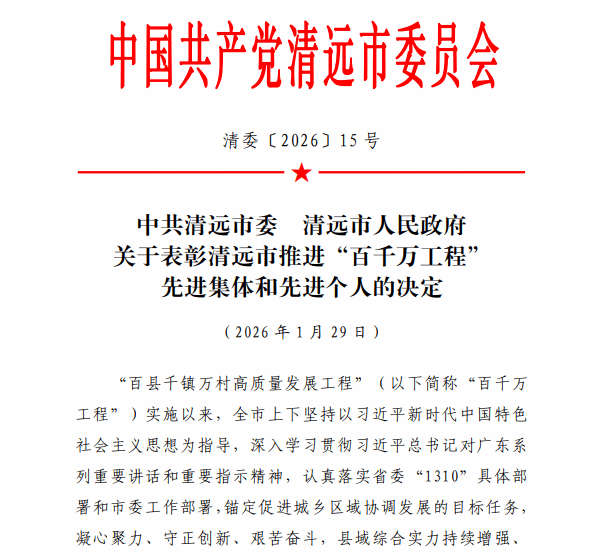 中国共产党清远市委员会

清委〔2026〕15号

中共清远市委　清远市人民政府
关于表彰清远市推进“百千万工程”
先进集体和先进个人的决定

（2026年1月29日）

“百县千镇万村高质量发展工程”（以下简称“百千万工程”）实施以来，全市上下坚持以习近平新时代中国特色社会主义思想为指导，深入学习贯彻习近平总书记对广东系列重要讲话和重要指示精神，认真落实省委“1310”具体部署和市委工作部署，锚定促进城乡区域协调发展的目标任务，凝心聚力、守正创新、艰苦奋斗，县域综合实力持续增强、